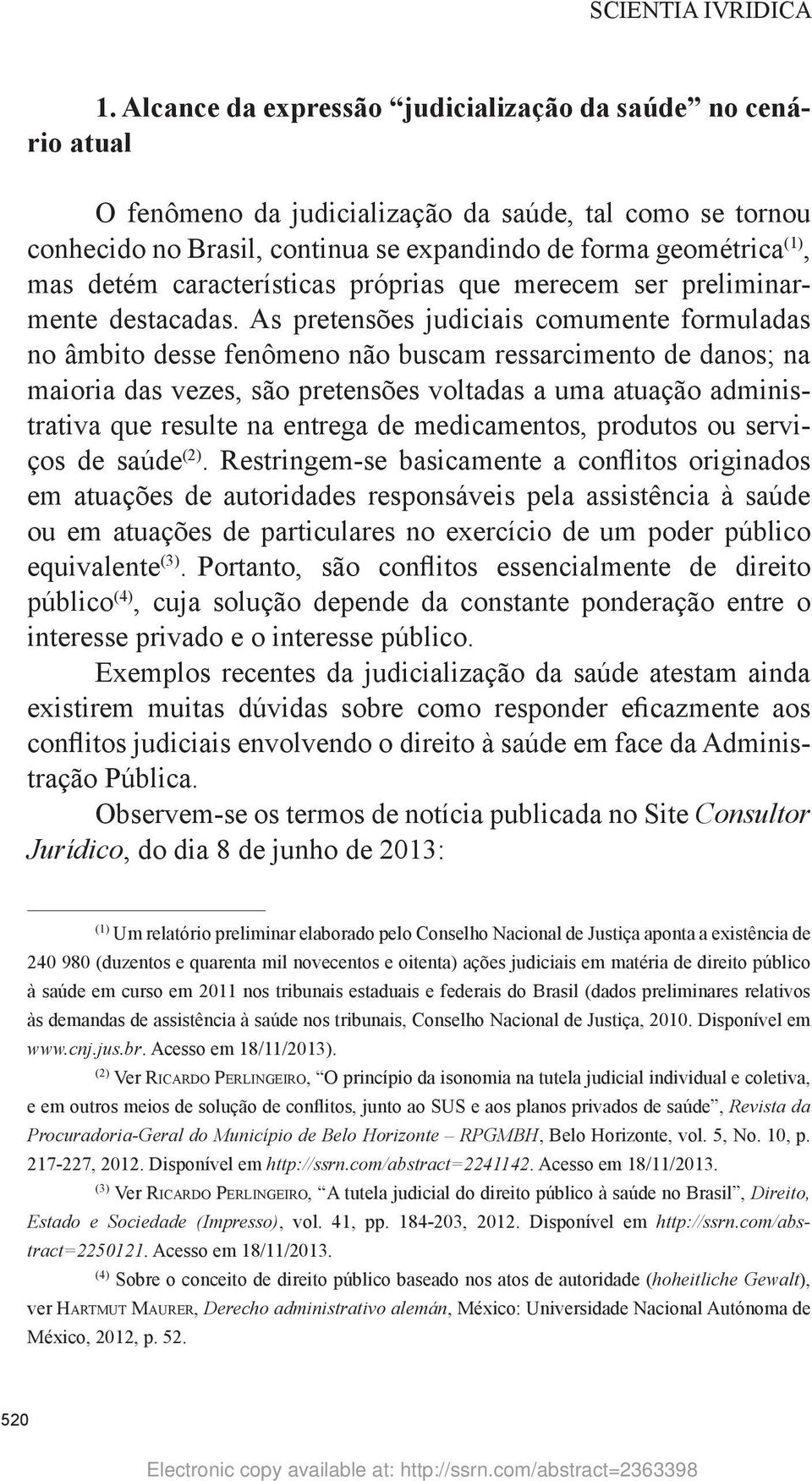 SCIENTIA IVRIDICA

1. Alcance da expressão “judicialização da saúde” no cenário atual

O fenômeno da judicialização da saúde, tal como se tornou conhecido no Brasil, continua se expandindo de forma geométrica$^{(1)}$, mas detém características próprias que merecem ser preliminarmente destacadas. As pretensões judiciais comumente formuladas no âmbito desse fenômeno não buscam ressarcimento de danos; na maioria das vezes, são pretensões voltadas a uma atuação administrativa que resulte na entrega de medicamentos, produtos ou serviços de saúde$^{(2)}$. Restringem-se basicamente a conflitos originados em atuações de autoridades responsáveis pela assistência à saúde ou em atuações de particulares no exercício de um poder público equivalente$^{(3)}$. Portanto, são conflitos essencialmente de direito público$^{(4)}$, cuja solução depende da constante ponderação entre o interesse privado e o interesse público.

Exemplos recentes da judicialização da saúde atestam ainda existirem muitas dúvidas sobre como responder eficazmente aos conflitos judiciais envolvendo o direito à saúde em face da Administração Pública.

Observem-se os termos de notícia publicada no Site Consultor Jurídico, do dia 8 de junho de 2013:

$^{(1)}$ Um relatório preliminar elaborado pelo Conselho Nacional de Justiça aponta a existência de 240 980 (duzentos e quarenta mil novecentos e oitenta) ações judiciais em matéria de direito público à saúde em curso em 2011 nos tribunais estaduais e federais do Brasil (dados preliminares relativos às demandas de assistência à saúde nos tribunais, Conselho Nacional de Justiça, 2010. Disponível em www.cnj.jus.br. Acesso em 18/11/2013).

$^{(2)}$ Ver Ricardo Perlingeiro, “O princípio da isonomia na tutela judicial individual e coletiva, e em outros meios de solução de conflitos, junto ao SUS e aos planos privados de saúde”, Revista da Procuradoria-Geral do Município de Belo Horizonte – RPGMBH, Belo Horizonte, vol. 5, No. 10, p. 217-227, 2012. Disponível em http://ssrn.com/abstract=2241142. Acesso em 18/11/2013.

$^{(3)}$ Ver Ricardo Perlingeiro, “A tutela judicial do direito público à saúde no Brasil”, Direito, Estado e Sociedade (Impresso), vol. 41, pp. 184-203, 2012. Disponível em http://ssrn.com/abstract=2250121. Acesso em 18/11/2013.

$^{(4)}$ Sobre o conceito de direito público baseado nos atos de autoridade (hoheitliche Gewalt), ver Hartmut Maurer, Derecho administrativo alemán, México: Universidade Nacional Autónoma de México, 2012, p. 52.

520

Electronic copy available at: http://ssrn.com/abstract=2363398